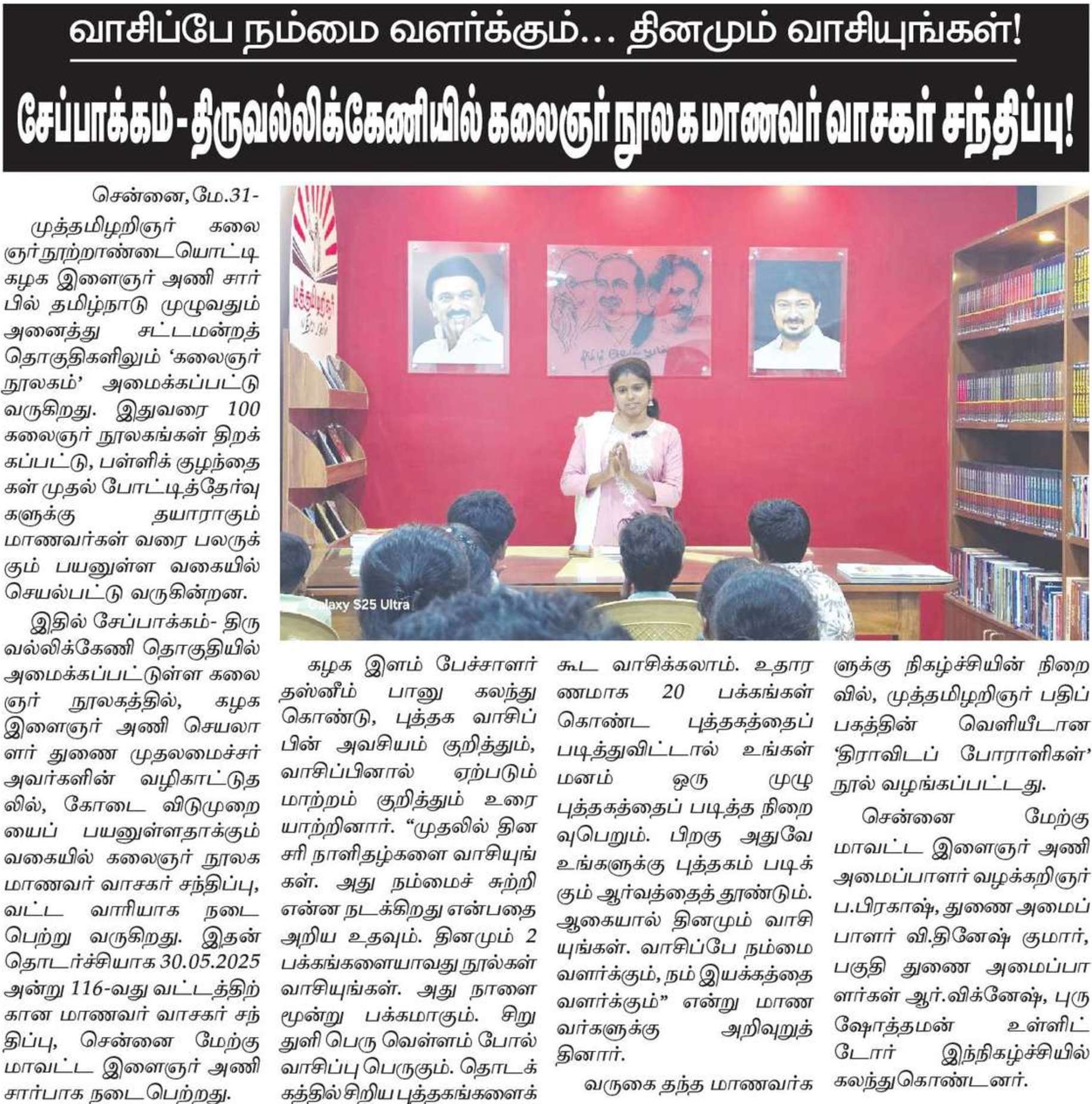 வாசிப்பே நம்மை வளர்க்கும்... தினமும் வாசியுங்கள்!

சேப்பாக்கம் - திருவல்லிக்கேணியில் கலைஞர் நூலக மாணவர் வாசகர் சந்திப்பு!

சென்னை,மே.31-

முத்தமிழறிஞர் கலைஞர் நூற்றாண்டையொட்டி கழக இளைஞர் அணி சார்பில் தமிழ்நாடு முழுவதும் அனைத்து சட்டமன்றத் தொகுதிகளிலும் 'கலைஞர் நூலகம்' அமைக்கப்பட்டு வருகிறது. இதுவரை 100 கலைஞர் நூலகங்கள் திறக்கப்பட்டு, பள்ளிக் குழந்தைகள் முதல் போட்டித்தேர்வுகளுக்கு தயாராகும் மாணவர்கள் வரை பலருக்கும் பயனுள்ள வகையில் செயல்பட்டு வருகின்றன.

இதில் சேப்பாக்கம்- திருவல்லிக்கேணி தொகுதியில் அமைக்கப்பட்டுள்ள கலைஞர் நூலகத்தில், கழக இளைஞர் அணி செயலாளர் துணை முதலமைச்சர் அவர்களின் வழிகாட்டுதலில், கோடை விடுமுறையைப் பயனுள்ளதாக்கும் வகையில் கலைஞர் நூலக மாணவர் வாசகர் சந்திப்பு, வட்ட வாரியாக நடைபெற்று வருகிறது. இதன் தொடர்ச்சியாக 30.05.2025 அன்று 116-வது வட்டத்திற்கான மாணவர் வாசகர் சந்திப்பு, சென்னை மேற்கு மாவட்ட இளைஞர் அணி சார்பாக நடைபெற்றது.

Galaxy S25 Ultra

கழக இளம் பேச்சாளர் தஸ்னீம் பானு கலந்து கொண்டு, புத்தக வாசிப்பின் அவசியம் குறித்தும், வாசிப்பினால் ஏற்படும் மாற்றம் குறித்தும் உரையாற்றினார். "முதலில் தினசரி நாளிதழ்களை வாசியுங்கள். அது நம்மைச் சுற்றி என்ன நடக்கிறது என்பதை அறிய உதவும். தினமும் 2 பக்கங்களையாவது நூல்கள் வாசியுங்கள். அது நாளை மூன்று பக்கமாகும். சிறு துளி பெரு வெள்ளம் போல் வாசிப்பு பெருகும். தொடக்கத்தில் சிறிய புத்தகங்களைக் கூட வாசிக்கலாம். உதாரணமாக 20 பக்கங்கள் கொண்ட புத்தகத்தைப் படித்துவிட்டால் உங்கள் மனம் ஒரு முழு புத்தகத்தைப் படித்த நிறைவுபெறும். பிறகு அதுவே உங்களுக்கு புத்தகம் படிக்கும் ஆர்வத்தைத் தூண்டும். ஆகையால் தினமும் வாசியுங்கள். வாசிப்பே நம்மை வளர்க்கும், நம் இயக்கத்தை வளர்க்கும்" என்று மாணவர்களுக்கு அறிவுறுத்தினார்.

வருகை தந்த மாணவர்களுக்கு நிகழ்ச்சியின் நிறைவில், முத்தமிழறிஞர் பதிப்பகத்தின் வெளியீடான 'திராவிடப் போராளிகள்' நூல் வழங்கப்பட்டது.

சென்னை மேற்கு மாவட்ட இளைஞர் அணி அமைப்பாளர் வழக்கறிஞர் ப.பிரகாஷ், துணை அமைப்பாளர் வி.தினேஷ் குமார், பகுதி துணை அமைப்பாளர்கள் ஆர்.விக்னேஷ், புருஷோத்தமன் உள்ளிட்டோர் இந்நிகழ்ச்சியில் கலந்துகொண்டனர்.